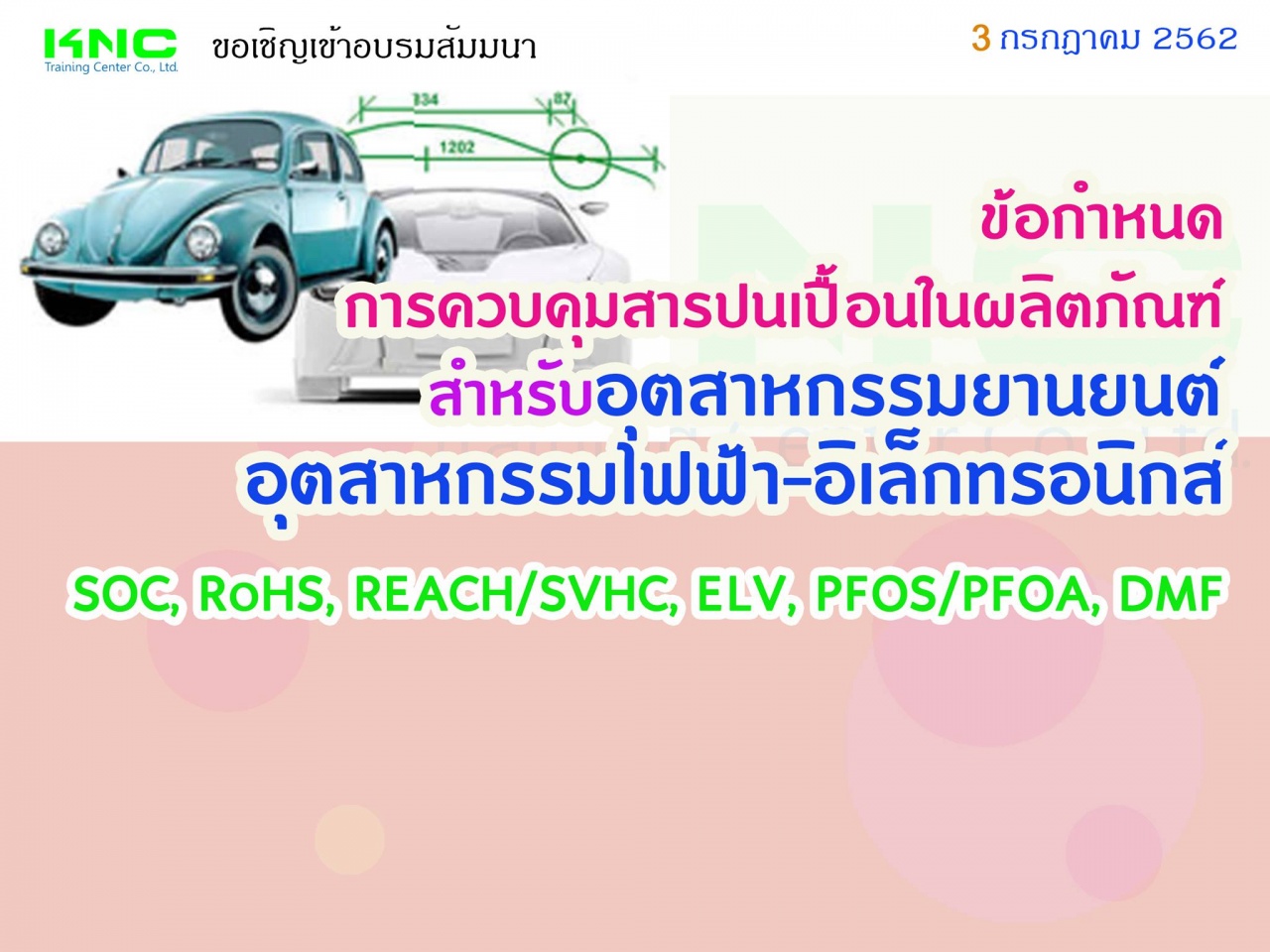 KNC
Training Center Co., Ltd.

ขอเชิญเข้าอบรมสัมมนา

3 กรกฎาคม 2562

334
87
1202

ข้อกำหนด
การควบคุมสารปนเปื้อนในผลิตภัณฑ์
สำหรับอุตสาหกรรมยานยนต์
อุตสาหกรรมไฟฟ้า-อิเล็กทรอนิกส์

SOC, RoHS, REACH/SVHC, ELV, PFOS/PFOA, DMF